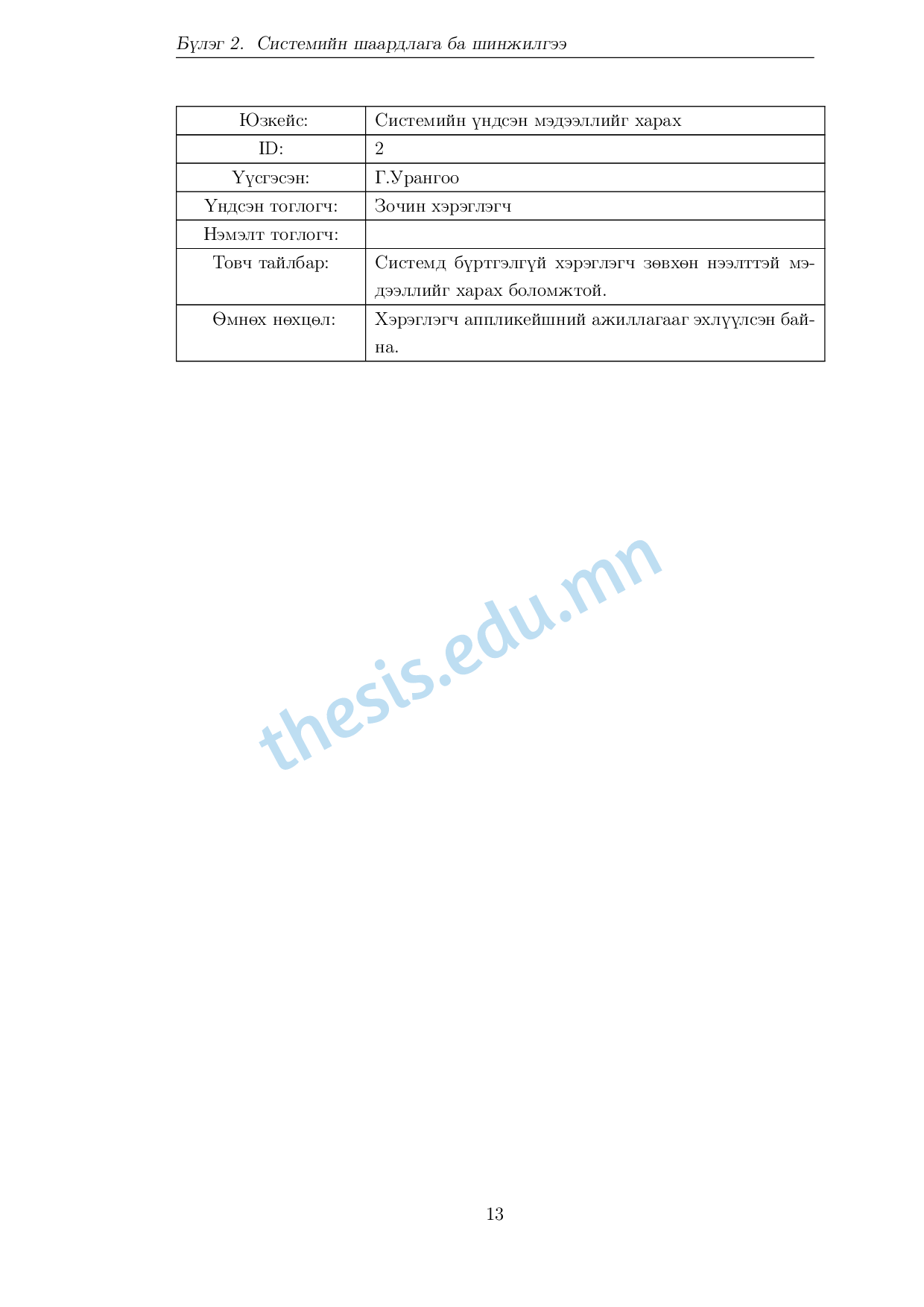 Бүлэг 2. Системийн шаардлага ба шинжилгээ

| Юзкейс: | Системийн үндсэн мэдээллийг харах |
|---|---|
| ID: | 2 |
| Үүсгэсэн: | Г.Урангоо |
| Үндсэн тоглогч: | Зочин хэрэглэгч |
| Нэмэлт тоглогч: | |
| Товч тайлбар: | Системд бүртгэлгүй хэрэглэгч зөвхөн нээлттэй мэдээллийг харах боломжтой. |
| Өмнөх нөхцөл: | Хэрэглэгч аппликейшний ажиллагааг эхлүүлсэн байна. |

thesis.edu.mn

13